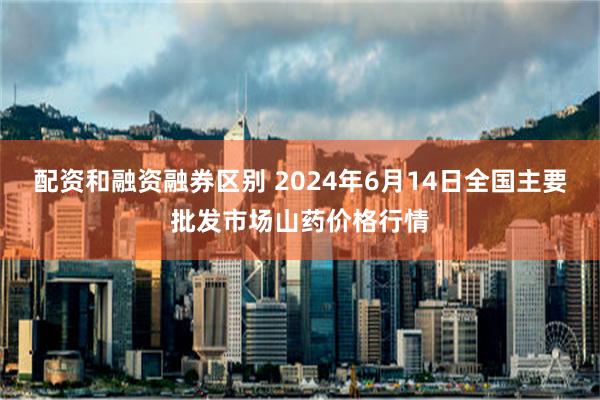 配资和融资融券区别 2024年6月14日全国主要批发市场山药价格行情